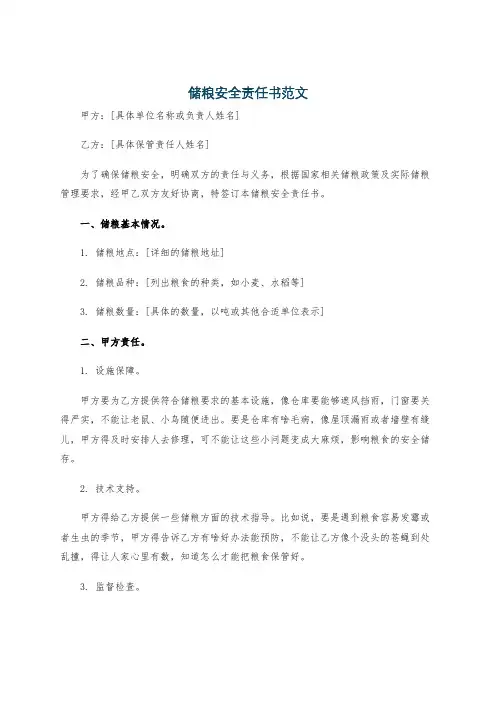 储粮安全责任书范文

甲方：[具体单位名称或负责人姓名]

乙方：[具体保管责任人姓名]

为了确保储粮安全，明确双方的责任与义务，根据国家相关储粮政策及实际储粮管理要求，经甲乙双方友好协商，特签订本储粮安全责任书。

一、储粮基本情况。

1. 储粮地点：[详细的储粮地址]

2. 储粮品种：[列出粮食的种类，如小麦、水稻等]

3. 储粮数量：[具体的数量，以吨或其他合适单位表示]

二、甲方责任。

1. 设施保障。

甲方要为乙方提供符合储粮要求的基本设施，像仓库要能够遮风挡雨，门窗要关得严实，不能让老鼠、小鸟随便进出。要是仓库有啥毛病，像屋顶漏雨或者墙壁有缝儿，甲方得及时安排人去修理，可不能让这些小问题变成大麻烦，影响粮食的安全储存。

2. 技术支持。

甲方得给乙方提供一些储粮方面的技术指导。比如说，要是遇到粮食容易发霉或者生虫的季节，甲方得告诉乙方有啥好办法能预防，不能让乙方像个没头的苍蝇到处乱撞，得让人家心里有数，知道怎么才能把粮食保管好。

3. 监督检查。